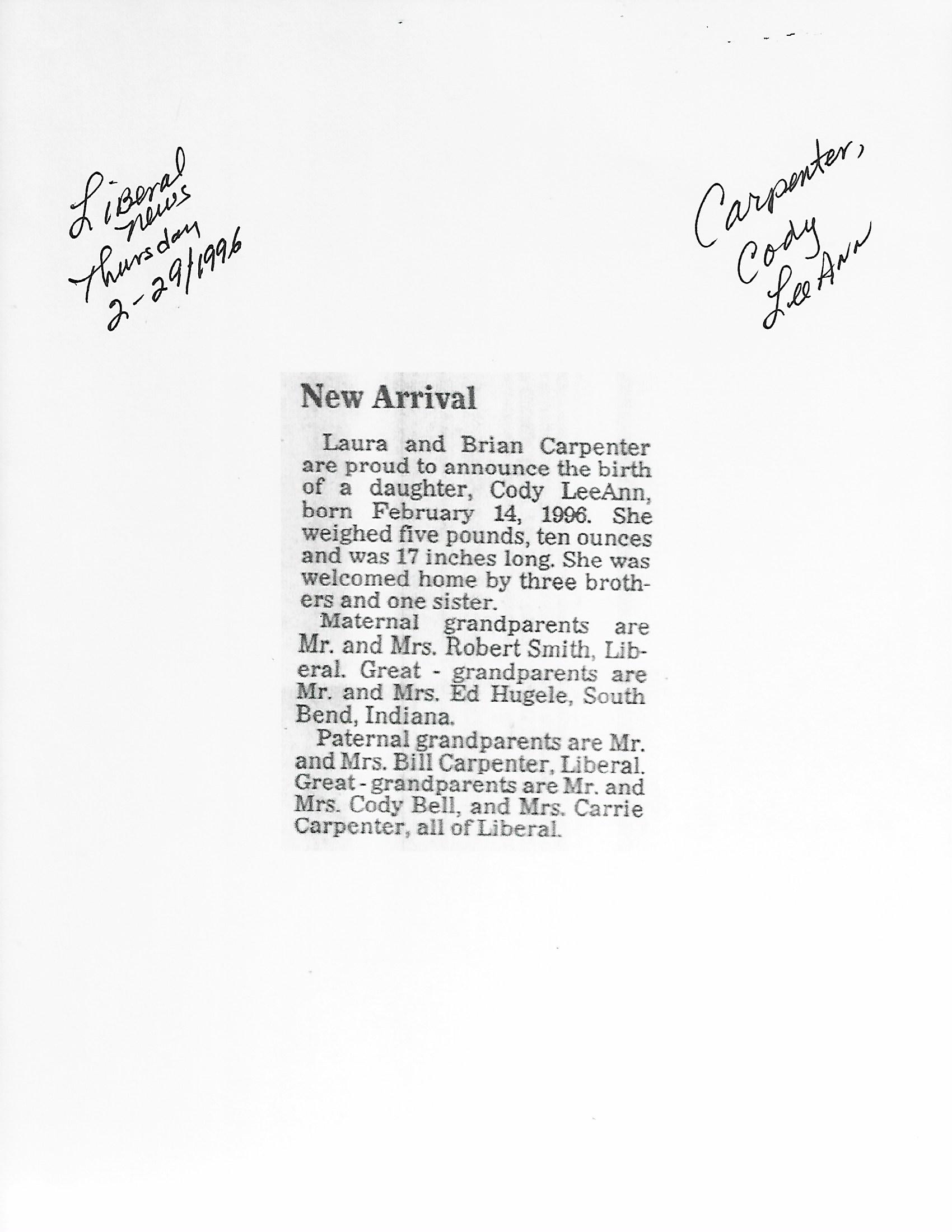 Liberal
News
Thursday
2-29/1996

Carpenter,
Cody
LeeAnn

New Arrival

Laura and Brian Carpenter are proud to announce the birth of a daughter, Cody LeeAnn, born February 14, 1996. She weighed five pounds, ten ounces and was 17 inches long. She was welcomed home by three brothers and one sister.

Maternal grandparents are Mr. and Mrs. Robert Smith, Liberal. Great - grandparents are Mr. and Mrs. Ed Hugele, South Bend, Indiana.

Paternal grandparents are Mr. and Mrs. Bill Carpenter, Liberal. Great - grandparents are Mr. and Mrs. Cody Bell, and Mrs. Carrie Carpenter, all of Liberal.